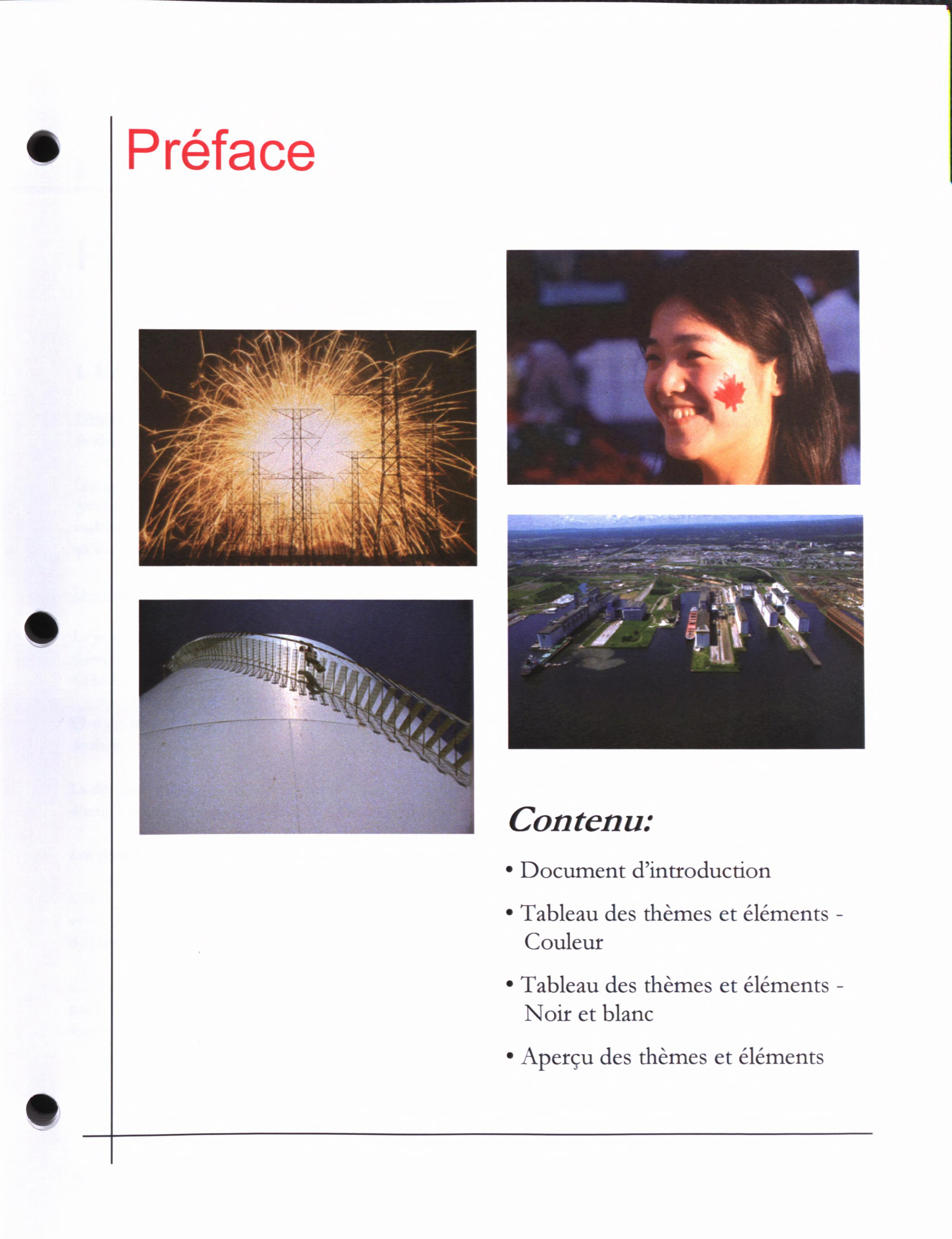 Préface

Contenu:

• Document d'introduction

• Tableau des thèmes et éléments - Couleur

• Tableau des thèmes et éléments - Noir et blanc

• Aperçu des thèmes et éléments